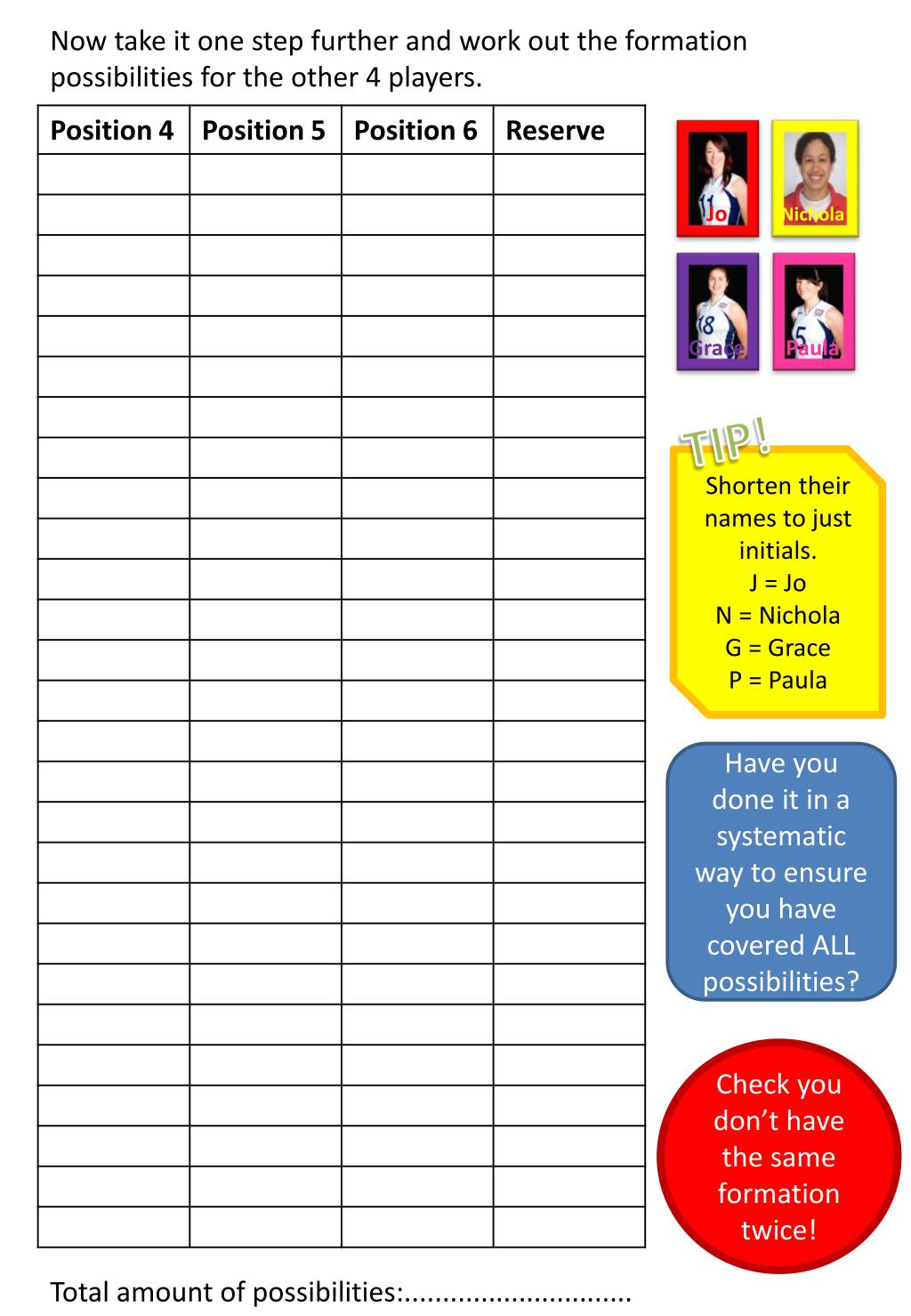 Now take it one step further and work out the formation possibilities for the other 4 players.

| Position 4 | Position 5 | Position 6 | Reserve |
|---|---|---|---|
| | | | |
| | | | |
| | | | |
| | | | |
| | | | |
| | | | |
| | | | |
| | | | |
| | | | |
| | | | |
| | | | |
| | | | |
| | | | |
| | | | |
| | | | |
| | | | |
| | | | |
| | | | |
| | | | |
| | | | |
| | | | |
| | | | |
| | | | |
| | | | |
| | | | |
| | | | |
| | | | |

Jo
Nichola
Grace
Paula

TIP!
Shorten their names to just initials.
J = Jo
N = Nichola
G = Grace
P = Paula

Have you done it in a systematic way to ensure you have covered ALL possibilities?

Check you don't have the same formation twice!

Total amount of possibilities:..............................